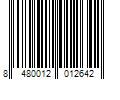 8 480012 012642